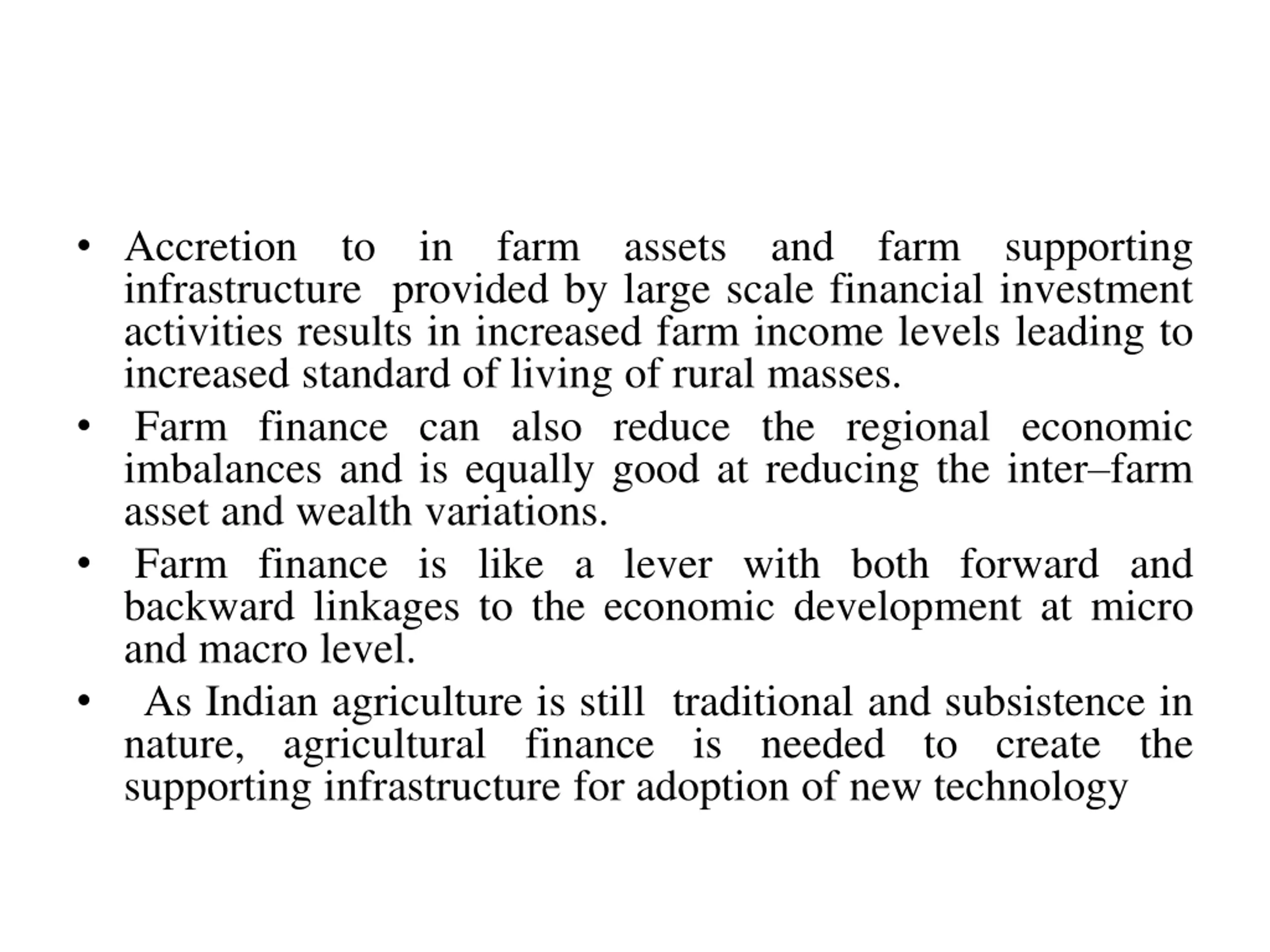 • Accretion to in farm assets and farm supporting infrastructure provided by large scale financial investment activities results in increased farm income levels leading to increased standard of living of rural masses.

• Farm finance can also reduce the regional economic imbalances and is equally good at reducing the inter–farm asset and wealth variations.

• Farm finance is like a lever with both forward and backward linkages to the economic development at micro and macro level.

• As Indian agriculture is still traditional and subsistence in nature, agricultural finance is needed to create the supporting infrastructure for adoption of new technology